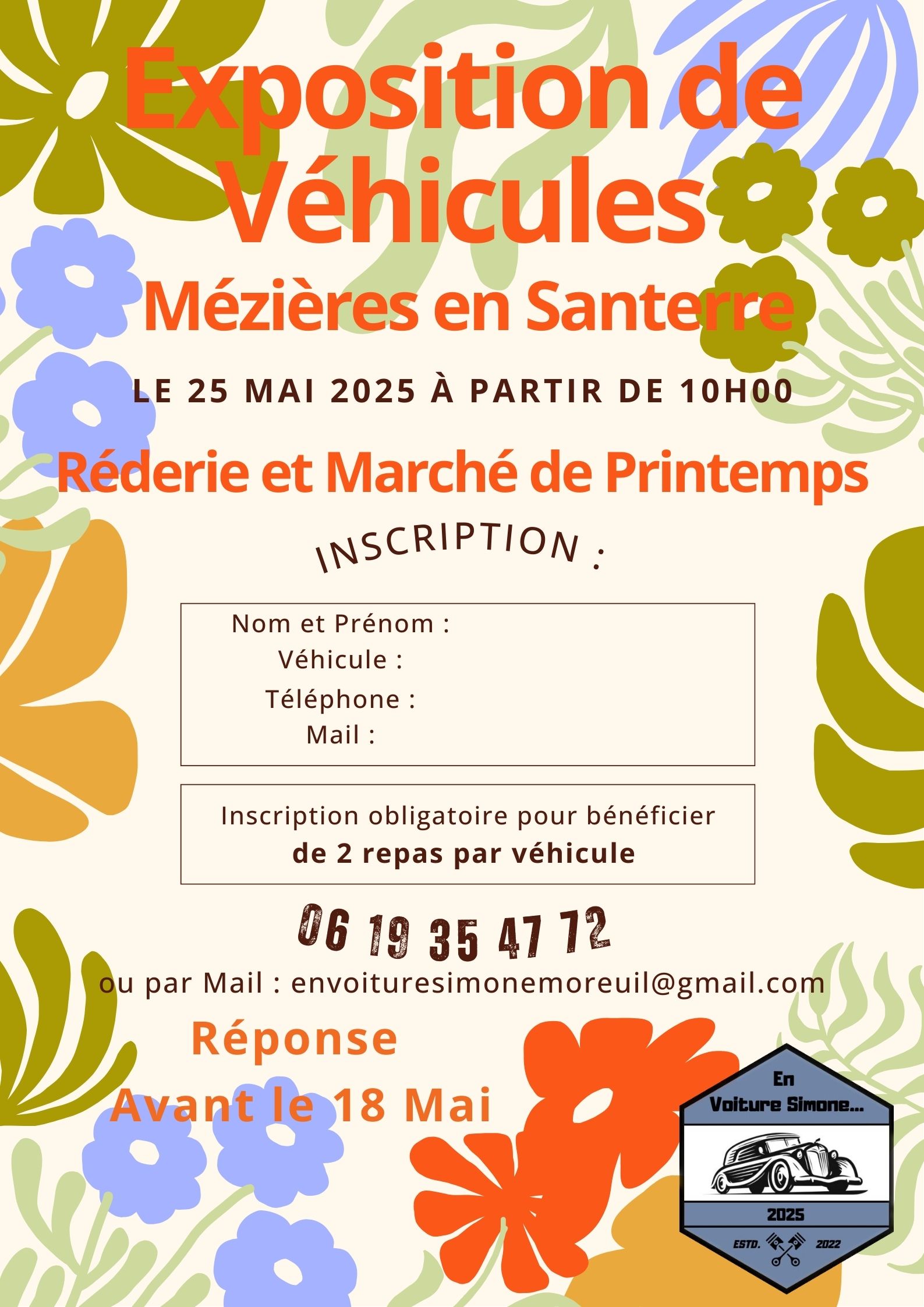 Exposition de Véhicules

Mézières en Santerre

LE 25 MAI 2025 À PARTIR DE 10H00

Réderie et Marché de Printemps

INSCRIPTION :

Nom et Prénom :
Véhicule :
Téléphone :
Mail :

Inscription obligatoire pour bénéficier
de 2 repas par véhicule

06 19 35 47 72

ou par Mail : envoituresimonemoreuil@gmail.com

Réponse
Avant le 18 Mai

En
Voiture Simone...
2025
ESTD. 2022